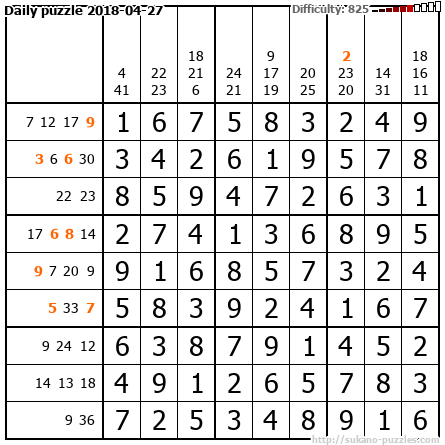 Daily puzzle 2018-04-27

Difficulty: 825

|  | 4 41 | 22 23 | 18 21 6 | 24 21 | 9 17 19 | 20 25 | 2 23 20 | 14 31 | 18 16 11 |
|---|---|---|---|---|---|---|---|---|---|
| 7 12 17 9 | 1 | 6 | 7 | 5 | 8 | 3 | 2 | 4 | 9 |
| 3 6 6 30 | 3 | 4 | 2 | 6 | 1 | 9 | 5 | 7 | 8 |
| 22 23 | 8 | 5 | 9 | 4 | 7 | 2 | 6 | 3 | 1 |
| 17 6 8 14 | 2 | 7 | 4 | 1 | 3 | 6 | 8 | 9 | 5 |
| 9 7 20 9 | 9 | 1 | 6 | 8 | 5 | 7 | 3 | 2 | 4 |
| 5 33 7 | 5 | 8 | 3 | 9 | 2 | 4 | 1 | 6 | 7 |
| 9 24 12 | 6 | 3 | 8 | 7 | 9 | 1 | 4 | 5 | 2 |
| 14 13 18 | 4 | 9 | 1 | 2 | 6 | 5 | 7 | 8 | 3 |
| 9 36 | 7 | 2 | 5 | 3 | 4 | 8 | 9 | 1 | 6 |

http://sukano-puzzles.com